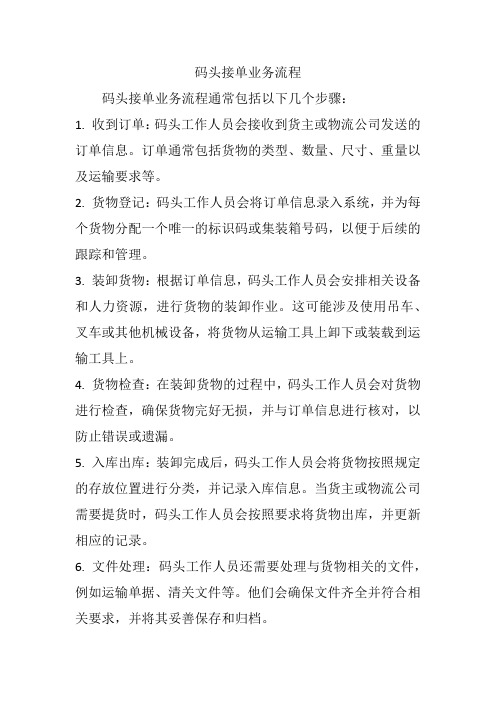 码头接单业务流程

码头接单业务流程通常包括以下几个步骤：

1. 收到订单：码头工作人员会接收到货主或物流公司发送的订单信息。订单通常包括货物的类型、数量、尺寸、重量以及运输要求等。

2. 货物登记：码头工作人员会将订单信息录入系统，并为每个货物分配一个唯一的标识码或集装箱号码，以便于后续的跟踪和管理。

3. 装卸货物：根据订单信息，码头工作人员会安排相关设备和人力资源，进行货物的装卸作业。这可能涉及使用吊车、叉车或其他机械设备，将货物从运输工具上卸下或装载到运输工具上。

4. 货物检查：在装卸货物的过程中，码头工作人员会对货物进行检查，确保货物完好无损，并与订单信息进行核对，以防止错误或遗漏。

5. 入库出库：装卸完成后，码头工作人员会将货物按照规定的存放位置进行分类，并记录入库信息。当货主或物流公司需要提货时，码头工作人员会按照要求将货物出库，并更新相应的记录。

6. 文件处理：码头工作人员还需要处理与货物相关的文件，例如运输单据、清关文件等。他们会确保文件齐全并符合相关要求，并将其妥善保存和归档。